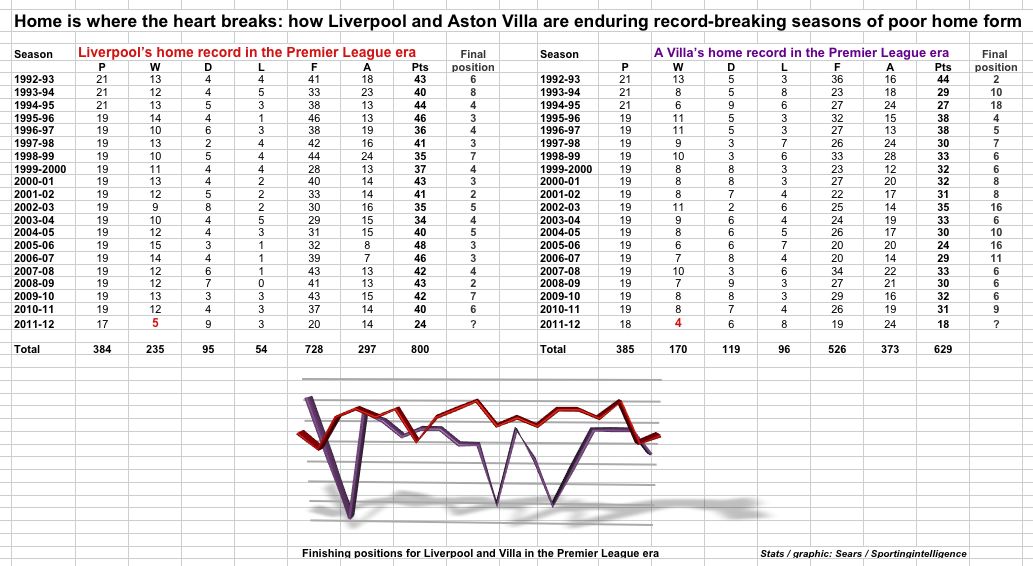 Home is where the heart breaks: how Liverpool and Aston Villa are enduring record-breaking seasons of poor home form

Liverpool's home record in the Premier League era

| Season | P | W | D | L | F | A | Pts | Final position |
|---|---|---|---|---|---|---|---|---|
| 1992-93 | 21 | 13 | 4 | 4 | 41 | 18 | 43 | 6 |
| 1993-94 | 21 | 12 | 4 | 5 | 33 | 23 | 40 | 8 |
| 1994-95 | 21 | 13 | 5 | 3 | 38 | 13 | 44 | 4 |
| 1995-96 | 19 | 14 | 4 | 1 | 46 | 13 | 46 | 3 |
| 1996-97 | 19 | 10 | 6 | 3 | 38 | 19 | 36 | 4 |
| 1997-98 | 19 | 13 | 2 | 4 | 42 | 16 | 41 | 3 |
| 1998-99 | 19 | 10 | 5 | 4 | 44 | 24 | 35 | 7 |
| 1999-2000 | 19 | 11 | 4 | 4 | 28 | 13 | 37 | 4 |
| 2000-01 | 19 | 13 | 4 | 2 | 40 | 14 | 43 | 3 |
| 2001-02 | 19 | 12 | 5 | 2 | 33 | 14 | 41 | 2 |
| 2002-03 | 19 | 9 | 8 | 2 | 30 | 16 | 35 | 5 |
| 2003-04 | 19 | 10 | 4 | 5 | 29 | 15 | 34 | 4 |
| 2004-05 | 19 | 12 | 4 | 3 | 31 | 15 | 40 | 5 |
| 2005-06 | 19 | 15 | 3 | 1 | 32 | 8 | 48 | 3 |
| 2006-07 | 19 | 14 | 4 | 1 | 39 | 7 | 46 | 3 |
| 2007-08 | 19 | 12 | 6 | 1 | 43 | 13 | 42 | 4 |
| 2008-09 | 19 | 12 | 7 | 0 | 41 | 13 | 43 | 2 |
| 2009-10 | 19 | 13 | 3 | 3 | 43 | 15 | 42 | 7 |
| 2010-11 | 19 | 12 | 4 | 3 | 37 | 14 | 40 | 6 |
| 2011-12 | 17 | 5 | 9 | 3 | 20 | 14 | 24 | ? |
| Total | 384 | 235 | 95 | 54 | 728 | 297 | 800 | |

A Villa's home record in the Premier League era

| Season | P | W | D | L | F | A | Pts | Final position |
|---|---|---|---|---|---|---|---|---|
| 1992-93 | 21 | 13 | 5 | 3 | 36 | 16 | 44 | 2 |
| 1993-94 | 21 | 8 | 5 | 8 | 23 | 18 | 29 | 10 |
| 1994-95 | 21 | 6 | 9 | 6 | 27 | 24 | 27 | 18 |
| 1995-96 | 19 | 11 | 5 | 3 | 32 | 15 | 38 | 4 |
| 1996-97 | 19 | 11 | 5 | 3 | 27 | 13 | 38 | 5 |
| 1997-98 | 19 | 9 | 3 | 7 | 26 | 24 | 30 | 7 |
| 1998-99 | 19 | 10 | 3 | 6 | 33 | 28 | 33 | 6 |
| 1999-2000 | 19 | 8 | 8 | 3 | 23 | 12 | 32 | 6 |
| 2000-01 | 19 | 8 | 8 | 3 | 27 | 20 | 32 | 8 |
| 2001-02 | 19 | 8 | 7 | 4 | 22 | 17 | 31 | 8 |
| 2002-03 | 19 | 11 | 2 | 6 | 25 | 14 | 35 | 16 |
| 2003-04 | 19 | 9 | 6 | 4 | 24 | 19 | 33 | 6 |
| 2004-05 | 19 | 8 | 6 | 5 | 26 | 17 | 30 | 10 |
| 2005-06 | 19 | 6 | 6 | 7 | 20 | 20 | 24 | 16 |
| 2006-07 | 19 | 7 | 8 | 4 | 20 | 14 | 29 | 11 |
| 2007-08 | 19 | 10 | 3 | 6 | 34 | 22 | 33 | 6 |
| 2008-09 | 19 | 7 | 9 | 3 | 27 | 21 | 30 | 6 |
| 2009-10 | 19 | 8 | 8 | 3 | 29 | 16 | 32 | 6 |
| 2010-11 | 19 | 8 | 7 | 4 | 26 | 19 | 31 | 9 |
| 2011-12 | 18 | 4 | 6 | 8 | 19 | 24 | 18 | ? |
| Total | 385 | 170 | 119 | 96 | 526 | 373 | 629 | |

Finishing positions for Liverpool and Villa in the Premier League era

Stats / graphic: Sears / Sportingintelligence